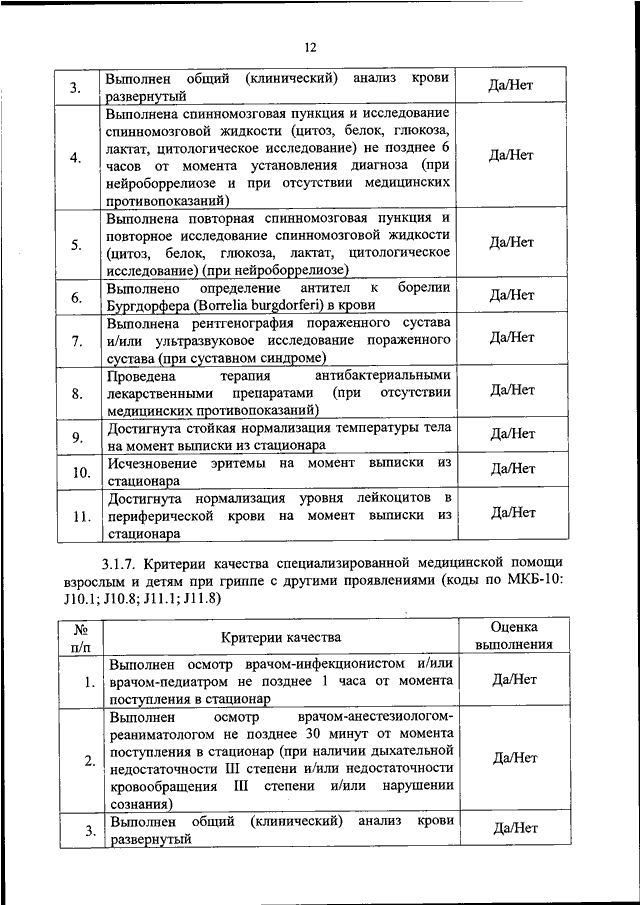 12

| | | |
|---|---|---|
| 3. | Выполнен общий (клинический) анализ крови развернутый | Да/Нет |
| 4. | Выполнена спинномозговая пункция и исследование спинномозговой жидкости (цитоз, белок, глюкоза, лактат, цитологическое исследование) не позднее 6 часов от момента установления диагноза (при нейроборрелиозе и при отсутствии медицинских противопоказаний) | Да/Нет |
| 5. | Выполнена повторная спинномозговая пункция и повторное исследование спинномозговой жидкости (цитоз, белок, глюкоза, лактат, цитологическое исследование) (при нейроборрелиозе) | Да/Нет |
| 6. | Выполнено определение антител к борелии Бургдорфера (Borrelia burgdorferi) в крови | Да/Нет |
| 7. | Выполнена рентгенография пораженного сустава и/или ультразвуковое исследование пораженного сустава (при суставном синдроме) | Да/Нет |
| 8. | Проведена терапия антибактериальными лекарственными препаратами (при отсутствии медицинских противопоказаний) | Да/Нет |
| 9. | Достигнута стойкая нормализация температуры тела на момент выписки из стационара | Да/Нет |
| 10. | Исчезновение эритемы на момент выписки из стационара | Да/Нет |
| 11. | Достигнута нормализация уровня лейкоцитов в периферической крови на момент выписки из стационара | Да/Нет |

3.1.7. Критерии качества специализированной медицинской помощи взрослым и детям при гриппе с другими проявлениями (коды по МКБ-10: J10.1; J10.8; J11.1; J11.8)

| № п/п | Критерии качества | Оценка выполнения |
|---|---|---|
| 1. | Выполнен осмотр врачом-инфекционистом и/или врачом-педиатром не позднее 1 часа от момента поступления в стационар | Да/Нет |
| 2. | Выполнен осмотр врачом-анестезиологом-реаниматологом не позднее 30 минут от момента поступления в стационар (при наличии дыхательной недостаточности III степени и/или недостаточности кровообращения III степени и/или нарушении сознания) | Да/Нет |
| 3. | Выполнен общий (клинический) анализ крови развернутый | Да/Нет |